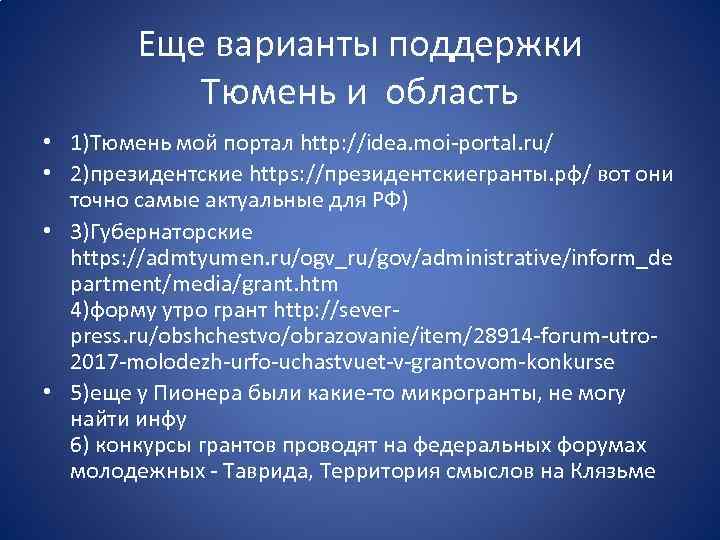 Еще варианты поддержки
Тюмень и область

• 1)Тюмень мой портал http://idea.moi-portal.ru/
• 2)президентские https://президентскиегранты.рф/ вот они точно самые актуальные для РФ)
• 3)Губернаторские https://admtyumen.ru/ogv_ru/gov/administrative/inform_department/media/grant.htm
4)форму утро грант http://sever-press.ru/obshchestvo/obrazovanie/item/28914-forum-utro-2017-molodezh-urfo-uchastvuet-v-grantovom-konkurse
• 5)еще у Пионера были какие-то микрогранты, не могу найти инфу
6) конкурсы грантов проводят на федеральных форумах молодежных - Таврида, Территория смыслов на Клязьме